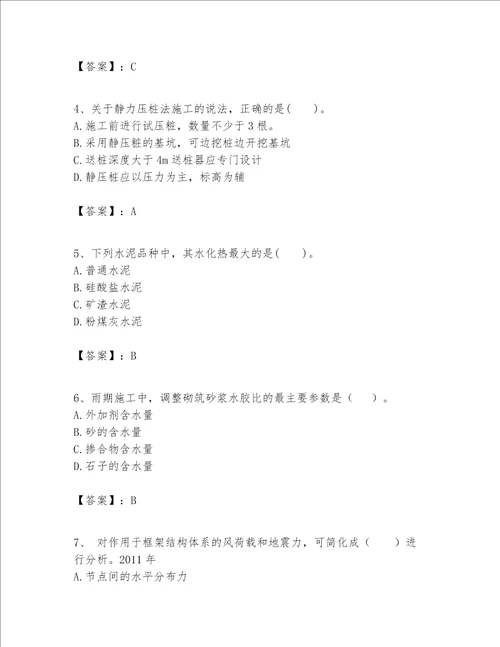 【答案】：C

4、关于静力压桩法施工的说法，正确的是（　）。
A.施工前进行试压桩，数量不少于3根。
B.采用静压桩的基坑，可边挖桩边开挖基坑
C.送桩深度大于4m送桩器应专门设计
D.静压桩应以压力为主，标高为辅

【答案】：A

5、下列水泥品种中，其水化热最大的是（　）。
A.普通水泥
B.硅酸盐水泥
C.矿渣水泥
D.粉煤灰水泥

【答案】：B

6、雨期施工中，调整砌筑砂浆水胶比的最主要参数是（　）。
A.外加剂含水量
B.砂的含水量
C.掺合物含水量
D.石子的含水量

【答案】：B

7、 对作用于框架结构体系的风荷载和地震力，可简化成（　）进行分析。2011年
A.节点间的水平分布力